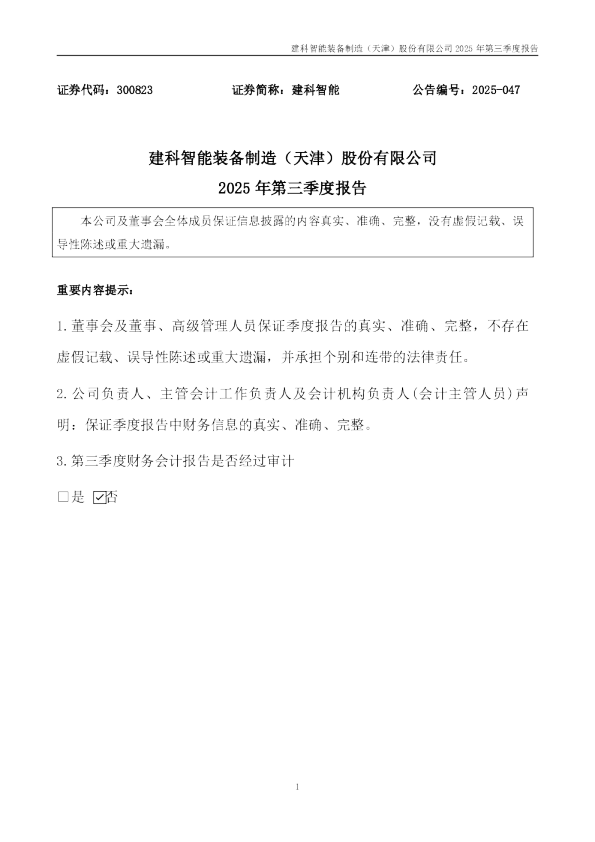 建科智能装备制造（天津）股份有限公司2025年第三季度报告

证券代码：300823 证券简称：建科智能 公告编号：2025-047

建科智能装备制造（天津）股份有限公司

2025年第三季度报告

本公司及董事会全体成员保证信息披露的内容真实、准确、完整，没有虚假记载、误导性陈述或重大遗漏。

重要内容提示：

1.董事会及董事、高级管理人员保证季度报告的真实、准确、完整，不存在虚假记载、误导性陈述或重大遗漏，并承担个别和连带的法律责任。

2.公司负责人、主管会计工作负责人及会计机构负责人(会计主管人员)声明：保证季度报告中财务信息的真实、准确、完整。

3.第三季度财务会计报告是否经过审计

☐是 ☑否

1